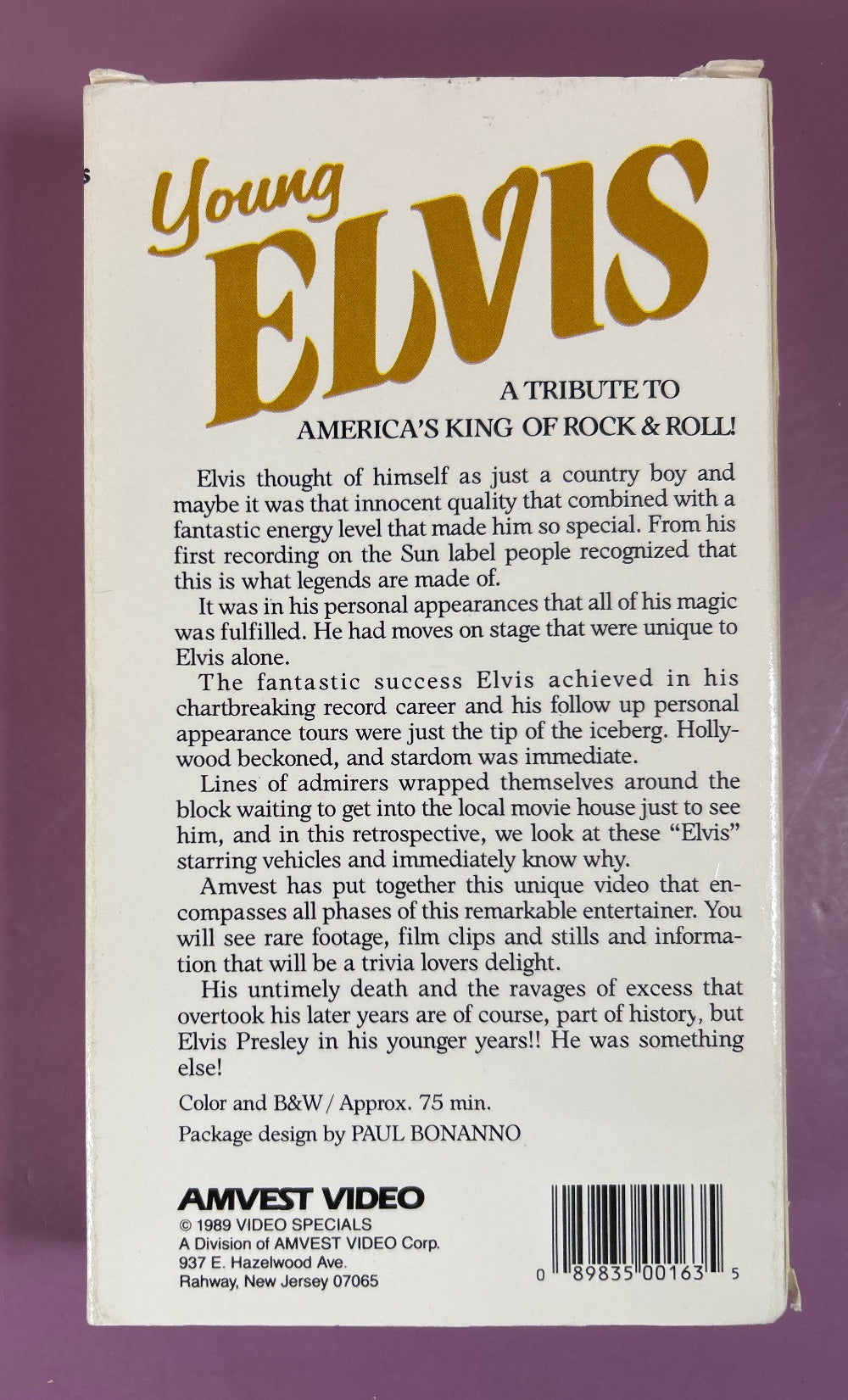 Young
ELVIS

A TRIBUTE TO
AMERICA'S KING OF ROCK & ROLL!

Elvis thought of himself as just a country boy and maybe it was that innocent quality that combined with a fantastic energy level that made him so special. From his first recording on the Sun label people recognized that this is what legends are made of.

It was in his personal appearances that all of his magic was fulfilled. He had moves on stage that were unique to Elvis alone.

The fantastic success Elvis achieved in his chartbreaking record career and his follow up personal appearance tours were just the tip of the iceberg. Hollywood beckoned, and stardom was immediate.

Lines of admirers wrapped themselves around the block waiting to get into the local movie house just to see him, and in this retrospective, we look at these "Elvis" starring vehicles and immediately know why.

Amvest has put together this unique video that encompasses all phases of this remarkable entertainer. You will see rare footage, film clips and stills and information that will be a trivia lovers delight.

His untimely death and the ravages of excess that overtook his later years are of course, part of history, but Elvis Presley in his younger years!! He was something else!

Color and B&W / Approx. 75 min.

Package design by PAUL BONANNO

AMVEST VIDEO
© 1989 VIDEO SPECIALS
A Division of AMVEST VIDEO Corp.
937 E. Hazelwood Ave.
Rahway, New Jersey 07065

0 89835 00163 5